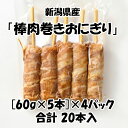 新潟県産
「棒肉巻きおにぎり」

［60g×5本］×4パック
合計 20本入